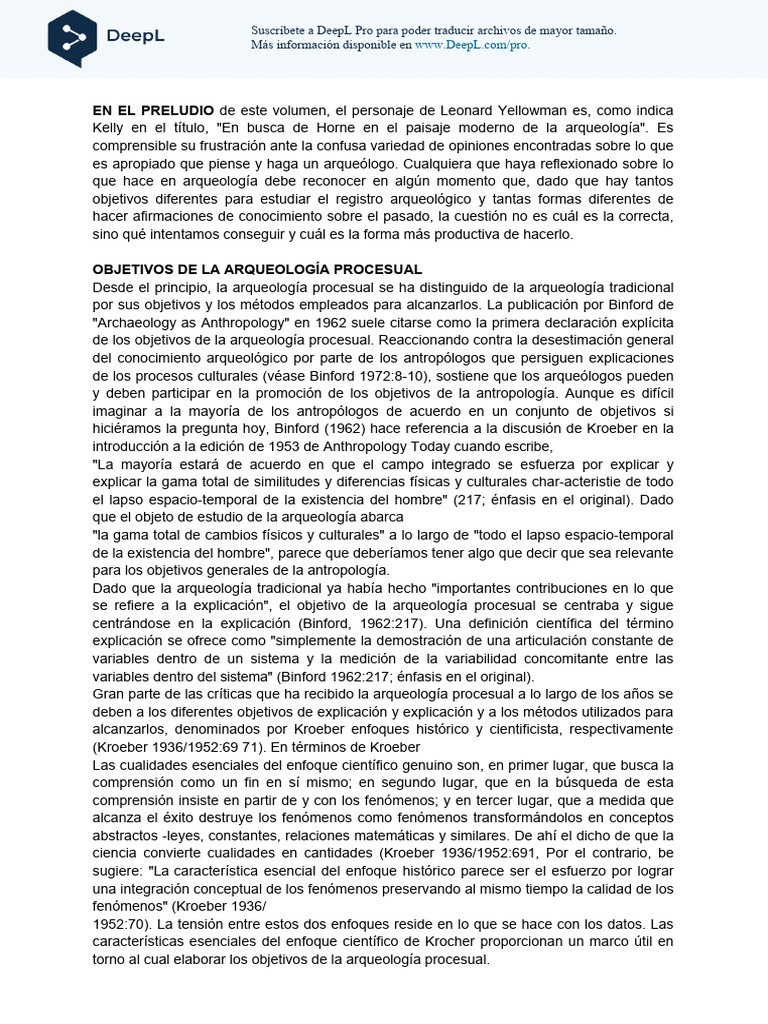 DeepL

Suscríbete a DeepL Pro para poder traducir archivos de mayor tamaño.
Más información disponible en www.DeepL.com/pro.

EN EL PRELUDIO de este volumen, el personaje de Leonard Yellowman es, como indica Kelly en el título, "En busca de Horne en el paisaje moderno de la arqueología". Es comprensible su frustración ante la confusa variedad de opiniones encontradas sobre lo que es apropiado que piense y haga un arqueólogo. Cualquiera que haya reflexionado sobre lo que hace en arqueología debe reconocer en algún momento que, dado que hay tantos objetivos diferentes para estudiar el registro arqueológico y tantas formas diferentes de hacer afirmaciones de conocimiento sobre el pasado, la cuestión no es cuál es la correcta, sino qué intentamos conseguir y cuál es la forma más productiva de hacerlo.

OBJETIVOS DE LA ARQUEOLOGÍA PROCESUAL
Desde el principio, la arqueología procesual se ha distinguido de la arqueología tradicional por sus objetivos y los métodos empleados para alcanzarlos. La publicación por Binford de "Archaeology as Anthropology" en 1962 suele citarse como la primera declaración explícita de los objetivos de la arqueología procesual. Reaccionando contra la desestimación general del conocimiento arqueológico por parte de los antropólogos que persiguen explicaciones de los procesos culturales (véase Binford 1972:8-10), sostiene que los arqueólogos pueden y deben participar en la promoción de los objetivos de la antropología. Aunque es difícil imaginar a la mayoría de los antropólogos de acuerdo en un conjunto de objetivos si hiciéramos la pregunta hoy, Binford (1962) hace referencia a la discusión de Kroeber en la introducción a la edición de 1953 de Anthropology Today cuando escribe,
"La mayoría estará de acuerdo en que el campo integrado se esfuerza por explicar y explicar la gama total de similitudes y diferencias físicas y culturales char-acteristie de todo el lapso espacio-temporal de la existencia del hombre" (217; énfasis en el original). Dado que el objeto de estudio de la arqueología abarca
"la gama total de cambios físicos y culturales" a lo largo de "todo el lapso espacio-temporal de la existencia del hombre", parece que deberíamos tener algo que decir que sea relevante para los objetivos generales de la antropología.
Dado que la arqueología tradicional ya había hecho "importantes contribuciones en lo que se refiere a la explicación", el objetivo de la arqueología procesual se centraba y sigue centrándose en la explicación (Binford, 1962:217). Una definición científica del término explicación se ofrece como "simplemente la demostración de una articulación constante de variables dentro de un sistema y la medición de la variabilidad concomitante entre las variables dentro del sistema" (Binford 1962:217; énfasis en el original).
Gran parte de las críticas que ha recibido la arqueología procesual a lo largo de los años se deben a los diferentes objetivos de explicación y explicación y a los métodos utilizados para alcanzarlos, denominados por Kroeber enfoques histórico y cientificista, respectivamente (Kroeber 1936/1952:69 71). En términos de Kroeber
Las cualidades esenciales del enfoque científico genuino son, en primer lugar, que busca la comprensión como un fin en sí mismo; en segundo lugar, que en la búsqueda de esta comprensión insiste en partir de y con los fenómenos; y en tercer lugar, que a medida que alcanza el éxito destruye los fenómenos como fenómenos transformándolos en conceptos abstractos -leyes, constantes, relaciones matemáticas y similares. De ahí el dicho de que la ciencia convierte cualidades en cantidades (Kroeber 1936/1952:691, Por el contrario, be sugiere: "La característica esencial del enfoque histórico parece ser el esfuerzo por lograr una integración conceptual de los fenómenos preservando al mismo tiempo la calidad de los fenómenos" (Kroeber 1936/
1952:70). La tensión entre estos dos enfoques reside en lo que se hace con los datos. Las características esenciales del enfoque científico de Krocher proporcionan un marco útil en torno al cual elaborar los objetivos de la arqueología procesual.